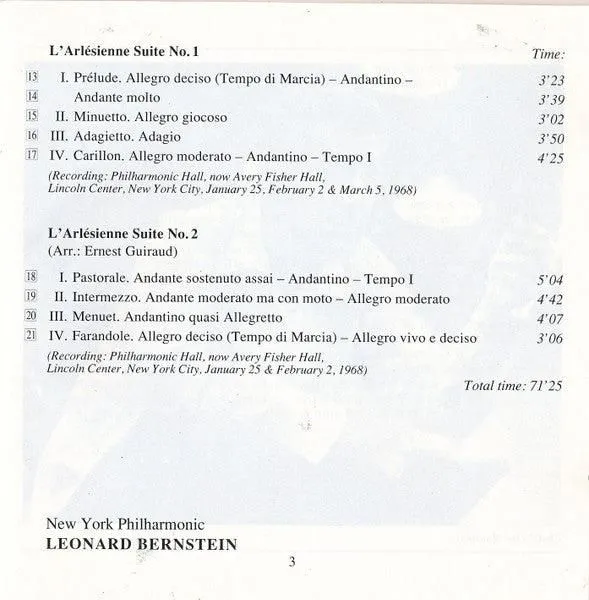 L'Arlésienne Suite No. 1 Time:

13 I. Prélude. Allegro deciso (Tempo di Marcia) – Andantino – 3'23
14 Andante molto 3'39
15 II. Minuetto. Allegro giocoso 3'02
16 III. Adagietto. Adagio 3'50
17 IV. Carillon. Allegro moderato – Andantino – Tempo I 4'25

(Recording: Philharmonic Hall, now Avery Fisher Hall, Lincoln Center, New York City, January 25, February 2 & March 5, 1968)

L'Arlésienne Suite No. 2
(Arr.: Ernest Guiraud)

18 I. Pastorale. Andante sostenuto assai – Andantino – Tempo I 5'04
19 II. Intermezzo. Andante moderato ma con moto – Allegro moderato 4'42
20 III. Menuet. Andantino quasi Allegretto 4'07
21 IV. Farandole. Allegro deciso (Tempo di Marcia) – Allegro vivo e deciso 3'06

(Recording: Philharmonic Hall, now Avery Fisher Hall, Lincoln Center, New York City, January 25 & February 2, 1968)

Total time: 71'25

New York Philharmonic
LEONARD BERNSTEIN

3